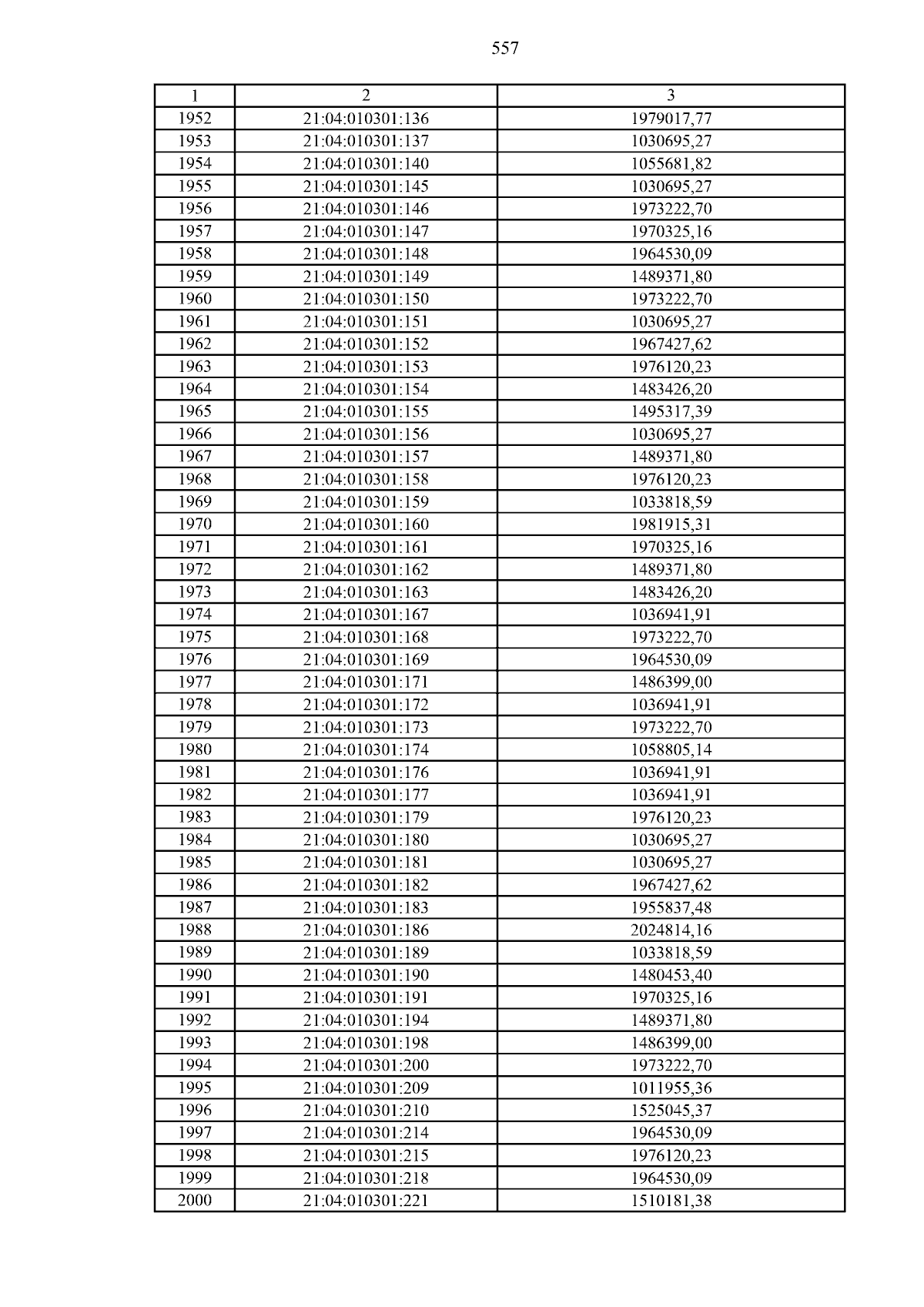 557

| 1 | 2 | 3 |
|---|---|---|
| 1952 | 21:04:010301:136 | 1979017,77 |
| 1953 | 21:04:010301:137 | 1030695,27 |
| 1954 | 21:04:010301:140 | 1055681,82 |
| 1955 | 21:04:010301:145 | 1030695,27 |
| 1956 | 21:04:010301:146 | 1973222,70 |
| 1957 | 21:04:010301:147 | 1970325,16 |
| 1958 | 21:04:010301:148 | 1964530,09 |
| 1959 | 21:04:010301:149 | 1489371,80 |
| 1960 | 21:04:010301:150 | 1973222,70 |
| 1961 | 21:04:010301:151 | 1030695,27 |
| 1962 | 21:04:010301:152 | 1967427,62 |
| 1963 | 21:04:010301:153 | 1976120,23 |
| 1964 | 21:04:010301:154 | 1483426,20 |
| 1965 | 21:04:010301:155 | 1495317,39 |
| 1966 | 21:04:010301:156 | 1030695,27 |
| 1967 | 21:04:010301:157 | 1489371,80 |
| 1968 | 21:04:010301:158 | 1976120,23 |
| 1969 | 21:04:010301:159 | 1033818,59 |
| 1970 | 21:04:010301:160 | 1981915,31 |
| 1971 | 21:04:010301:161 | 1970325,16 |
| 1972 | 21:04:010301:162 | 1489371,80 |
| 1973 | 21:04:010301:163 | 1483426,20 |
| 1974 | 21:04:010301:167 | 1036941,91 |
| 1975 | 21:04:010301:168 | 1973222,70 |
| 1976 | 21:04:010301:169 | 1964530,09 |
| 1977 | 21:04:010301:171 | 1486399,00 |
| 1978 | 21:04:010301:172 | 1036941,91 |
| 1979 | 21:04:010301:173 | 1973222,70 |
| 1980 | 21:04:010301:174 | 1058805,14 |
| 1981 | 21:04:010301:176 | 1036941,91 |
| 1982 | 21:04:010301:177 | 1036941,91 |
| 1983 | 21:04:010301:179 | 1976120,23 |
| 1984 | 21:04:010301:180 | 1030695,27 |
| 1985 | 21:04:010301:181 | 1030695,27 |
| 1986 | 21:04:010301:182 | 1967427,62 |
| 1987 | 21:04:010301:183 | 1955837,48 |
| 1988 | 21:04:010301:186 | 2024814,16 |
| 1989 | 21:04:010301:189 | 1033818,59 |
| 1990 | 21:04:010301:190 | 1480453,40 |
| 1991 | 21:04:010301:191 | 1970325,16 |
| 1992 | 21:04:010301:194 | 1489371,80 |
| 1993 | 21:04:010301:198 | 1486399,00 |
| 1994 | 21:04:010301:200 | 1973222,70 |
| 1995 | 21:04:010301:209 | 1011955,36 |
| 1996 | 21:04:010301:210 | 1525045,37 |
| 1997 | 21:04:010301:214 | 1964530,09 |
| 1998 | 21:04:010301:215 | 1976120,23 |
| 1999 | 21:04:010301:218 | 1964530,09 |
| 2000 | 21:04:010301:221 | 1510181,38 |